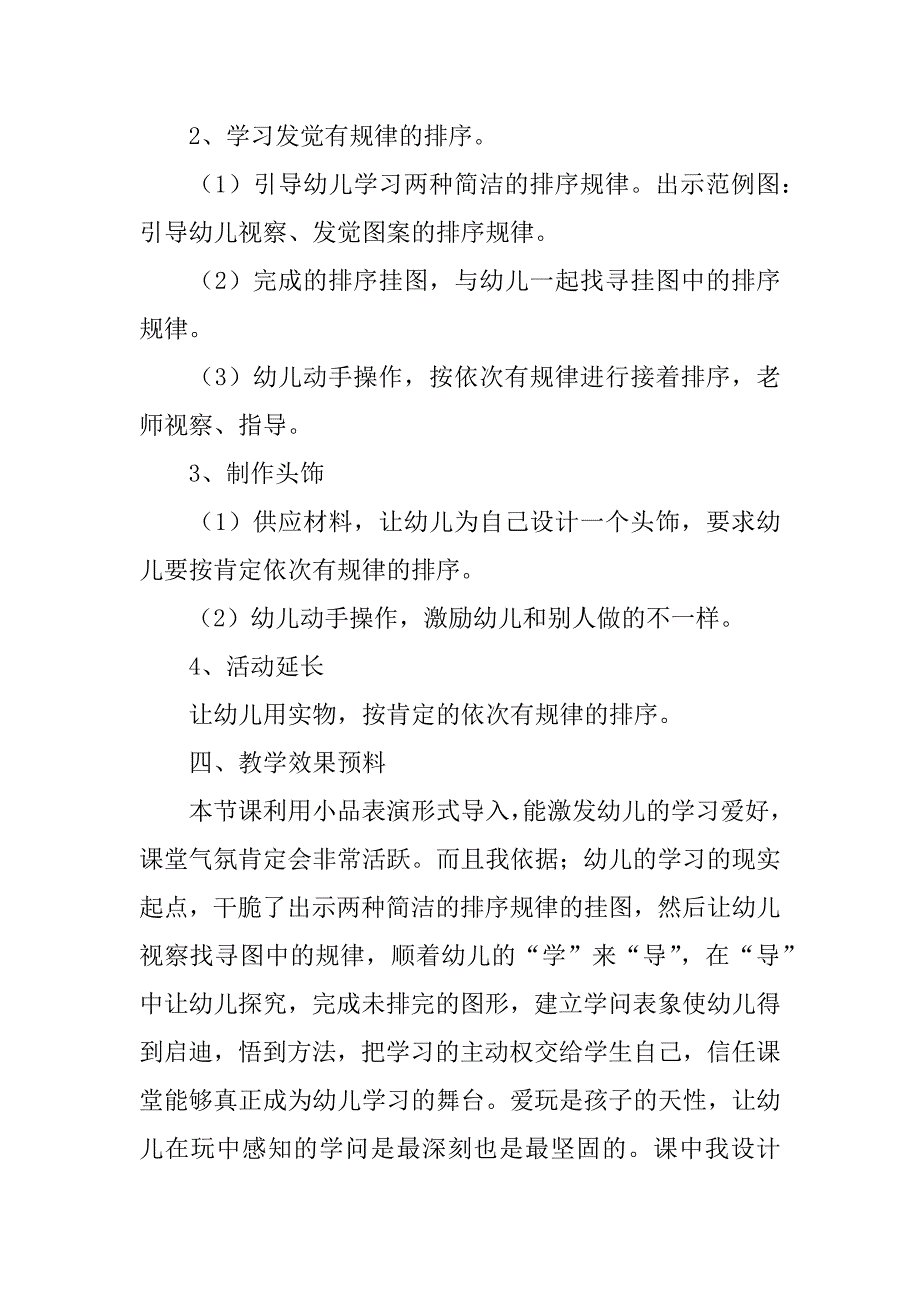 2、学习发觉有规律的排序。

（1）引导幼儿学习两种简洁的排序规律。出示范例图：引导幼儿视察、发觉图案的排序规律。

（2）完成的排序挂图，与幼儿一起找寻挂图中的排序规律。

（3）幼儿动手操作，按依次有规律进行接着排序，老师视察、指导。

3、制作头饰

（1）供应材料，让幼儿为自己设计一个头饰，要求幼儿要按肯定依次有规律的排序。

（2）幼儿动手操作，激励幼儿和别人做的不一样。

4、活动延长

让幼儿用实物，按肯定的依次有规律的排序。

四、教学效果预料

本节课利用小品表演形式导入，能激发幼儿的学习爱好，课堂气氛肯定会非常活跃。而且我依据；幼儿的学习的现实起点，干脆了出示两种简洁的排序规律的挂图，然后让幼儿视察找寻图中的规律，顺着幼儿的“学”来“导”，在“导”中让幼儿探究，完成未排完的图形，建立学问表象使幼儿得到启迪，悟到方法，把学习的主动权交给学生自己，信任课堂能够真正成为幼儿学习的舞台。爱玩是孩子的天性，让幼儿在玩中感知的学问是最深刻也是最坚固的。课中我设计